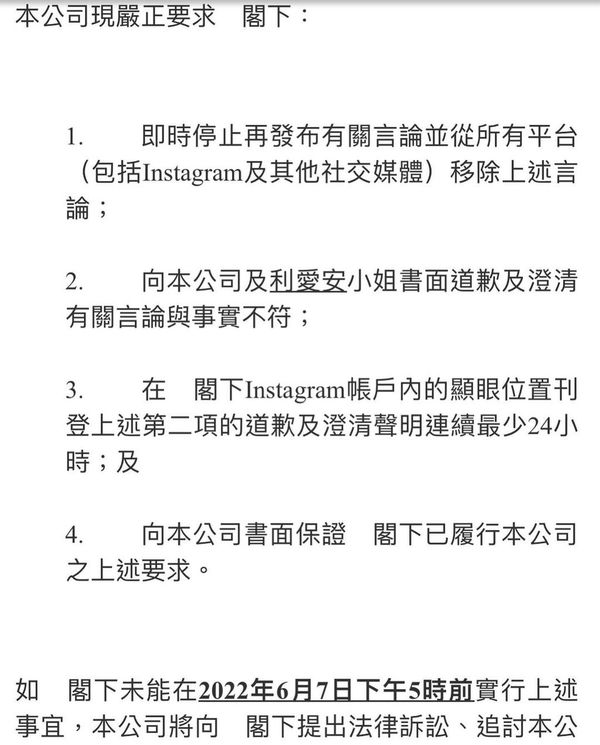 本公司現嚴正要求　閣下：

1.　即時停止再發布有關言論並從所有平台（包括Instagram及其他社交媒體）移除上述言論；

2.　向本公司及利愛安小姐書面道歉及澄清有關言論與事實不符；

3.　在　閣下Instagram帳戶內的顯眼位置刊登上述第二項的道歉及澄清聲明連續最少24小時；及

4.　向本公司書面保證　閣下已履行本公司之上述要求。

如　閣下未能在2022年6月7日下午5時前實行上述事宜，本公司將向　閣下提出法律訴訟、追討本公